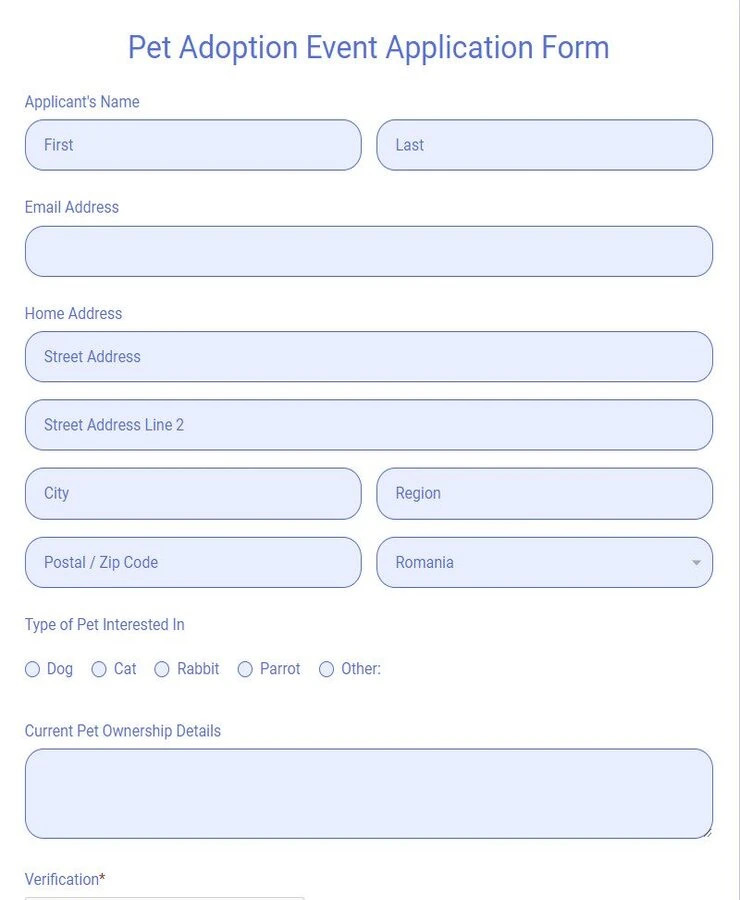 Pet Adoption Event Application Form

Applicant's Name

First

Last

Email Address

Home Address

Street Address

Street Address Line 2

City

Region

Postal / Zip Code

Romania

Type of Pet Interested In

Dog Cat Rabbit Parrot Other:

Current Pet Ownership Details

Verification*